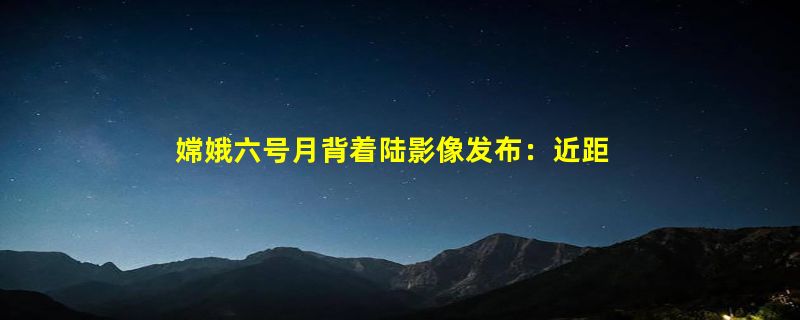 嫦娥六号月背着陆影像发布：近距